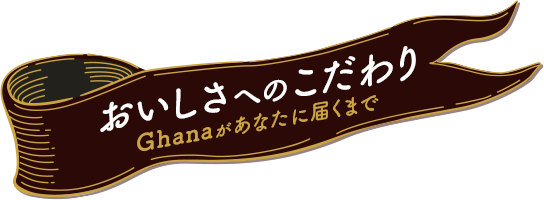 おいしさへのこだわり
Ghanaがあなたに届くまで